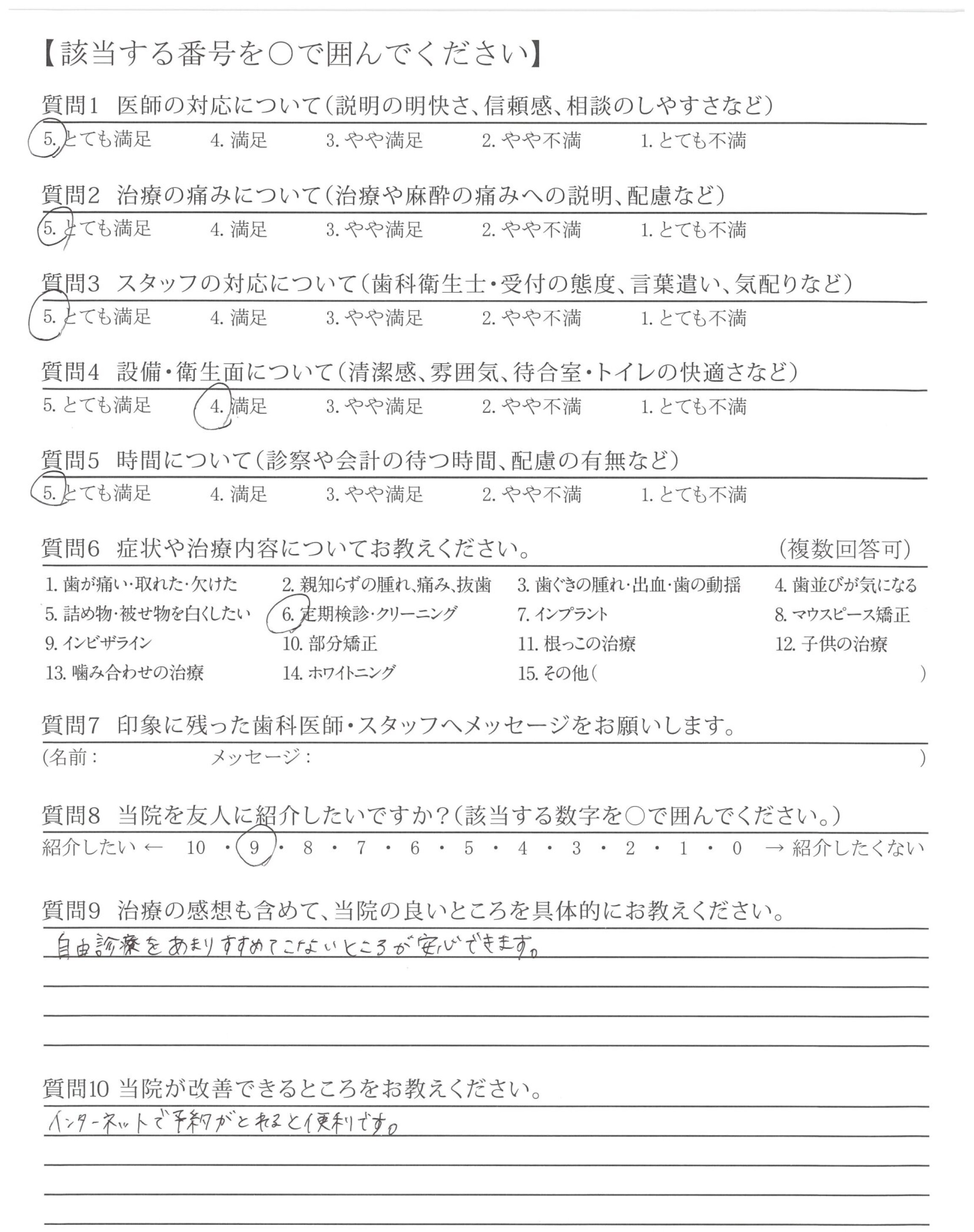 【該当する番号を○で囲んでください】

質問1　医師の対応について（説明の明快さ、信頼感、相談のしやすさなど）
5. とても満足　4. 満足　3. やや満足　2. やや不満　1. とても不満

質問2　治療の痛みについて（治療や麻酔の痛みへの説明、配慮など）
5. とても満足　4. 満足　3. やや満足　2. やや不満　1. とても不満

質問3　スタッフの対応について（歯科衛生士・受付の態度、言葉遣い、気配りなど）
5. とても満足　4. 満足　3. やや満足　2. やや不満　1. とても不満

質問4　設備・衛生面について（清潔感、雰囲気、待合室・トイレの快適さなど）
5. とても満足　4. 満足　3. やや満足　2. やや不満　1. とても不満

質問5　時間について（診察や会計の待つ時間、配慮の有無など）
5. とても満足　4. 満足　3. やや満足　2. やや不満　1. とても不満

質問6　症状や治療内容についてお教えください。　（複数回答可）
1. 歯が痛い・取れた・欠けた　2. 親知らずの腫れ、痛み、抜歯　3. 歯ぐきの腫れ・出血・歯の動揺　4. 歯並びが気になる
5. 詰め物・被せ物を白くしたい　6. 定期検診・クリーニング　7. インプラント　8. マウスピース矯正
9. インビザライン　10. 部分矯正　11. 根っこの治療　12. 子供の治療
13. 噛み合わせの治療　14. ホワイトニング　15. その他（　）

質問7　印象に残った歯科医師・スタッフへメッセージをお願いします。
（名前：　メッセージ：　）

質問8　当院を友人に紹介したいですか？（該当する数字を○で囲んでください。）
紹介したい ← 10 ・ 9 ・ 8 ・ 7 ・ 6 ・ 5 ・ 4 ・ 3 ・ 2 ・ 1 ・ 0 → 紹介したくない

質問9　治療の感想も含めて、当院の良いところを具体的にお教えください。
自由診療をあまりすすめてこないところが安心できます。

質問10　当院が改善できるところをお教えください。
インターネットで予約がとれると便利です。